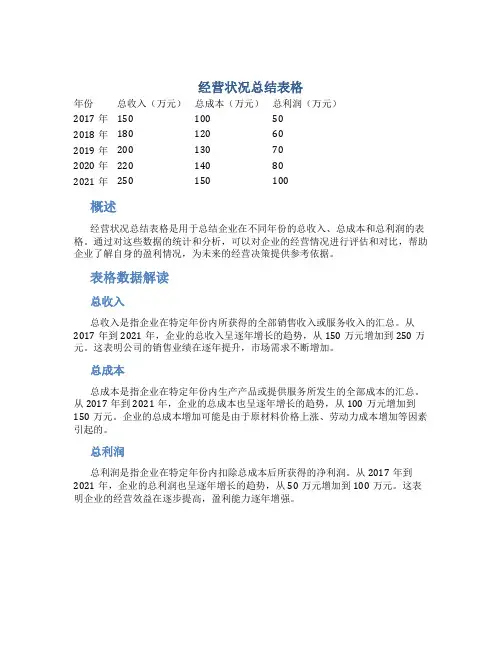 经营状况总结表格

| 年份 | 总收入（万元） | 总成本（万元） | 总利润（万元） |
|---|---|---|---|
| 2017 年 | 150 | 100 | 50 |
| 2018 年 | 180 | 120 | 60 |
| 2019 年 | 200 | 130 | 70 |
| 2020 年 | 220 | 140 | 80 |
| 2021 年 | 250 | 150 | 100 |

概述

经营状况总结表格是用于总结企业在不同年份的总收入、总成本和总利润的表格。通过对这些数据的统计和分析，可以对企业的经营情况进行评估和对比，帮助企业了解自身的盈利情况，为未来的经营决策提供参考依据。

表格数据解读

总收入

总收入是指企业在特定年份内所获得的全部销售收入或服务收入的汇总。从 2017 年到 2021 年，企业的总收入呈逐年增长的趋势，从 150 万元增加到 250 万元。这表明公司的销售业绩在逐年提升，市场需求不断增加。

总成本

总成本是指企业在特定年份内生产产品或提供服务所发生的全部成本的汇总。从 2017 年到 2021 年，企业的总成本也呈逐年增长的趋势，从 100 万元增加到 150 万元。企业的总成本增加可能是由于原材料价格上涨、劳动力成本增加等因素引起的。

总利润

总利润是指企业在特定年份内扣除总成本后所获得的净利润。从 2017 年到 2021 年，企业的总利润也呈逐年增长的趋势，从 50 万元增加到 100 万元。这表明企业的经营效益在逐步提高，盈利能力逐年增强。